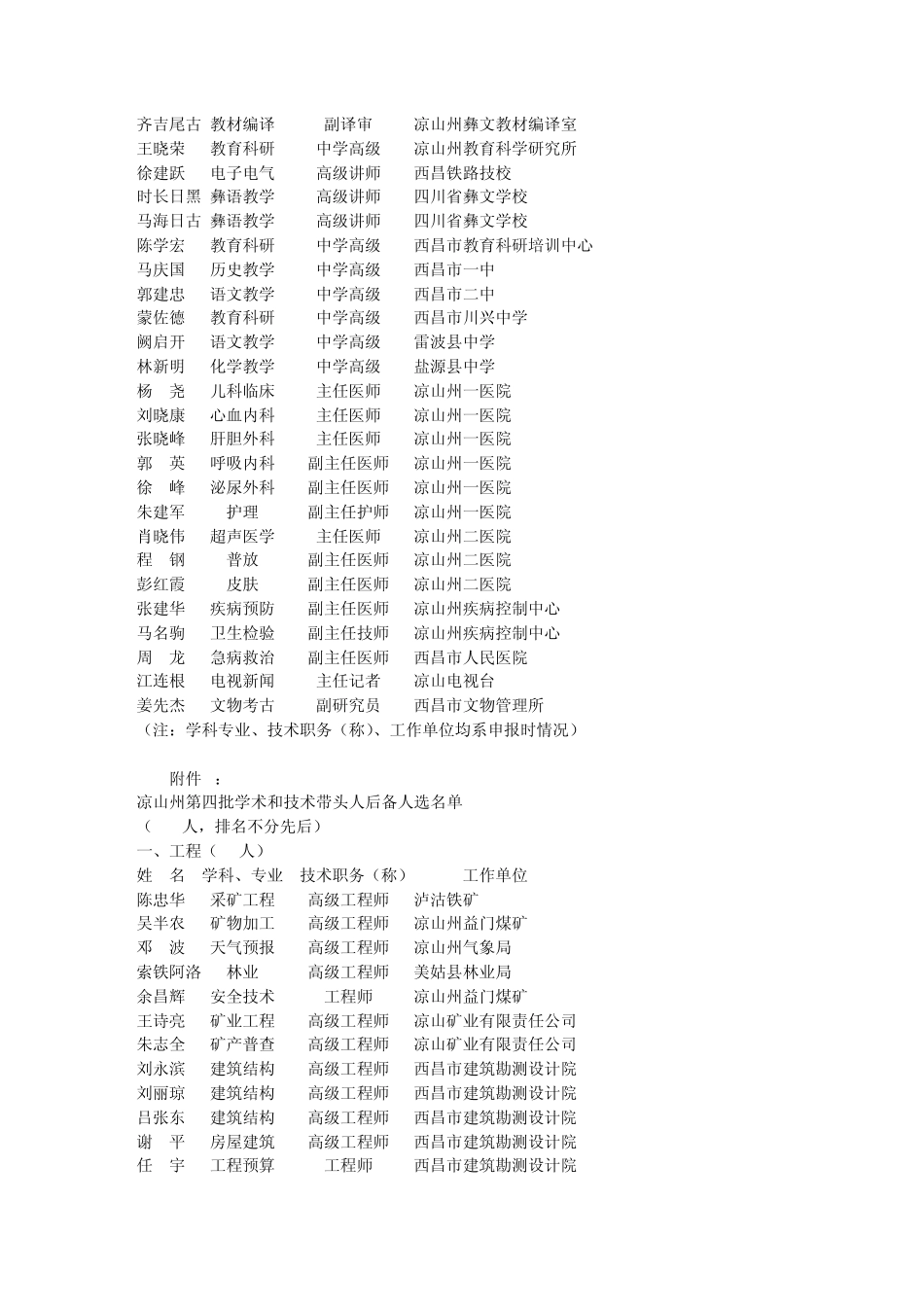 齐吉尾古 教材编译 副译审 凉山州彝文教材编译室
王晓荣 教育科研 中学高级 凉山州教育科学研究所
徐建跃 电子电气 高级讲师 西昌铁路技校
时长日黑 彝语教学 高级讲师 四川省彝文学校
马海日古 彝语教学 高级讲师 四川省彝文学校
陈学宏 教育科研 中学高级 西昌市教育科研培训中心
马庆国 历史教学 中学高级 西昌市一中
郭建忠 语文教学 中学高级 西昌市二中
蒙佐德 教育科研 中学高级 西昌市川兴中学
阙启开 语文教学 中学高级 雷波县中学
林新明 化学教学 中学高级 盐源县中学
杨 尧 儿科临床 主任医师 凉山州一医院
刘晓康 心血内科 主任医师 凉山州一医院
张晓峰 肝胆外科 主任医师 凉山州一医院
郭 英 呼吸内科 副主任医师 凉山州一医院
徐 峰 泌尿外科 副主任医师 凉山州一医院
朱建军 护理 副主任护师 凉山州一医院
肖晓伟 超声医学 主任医师 凉山州二医院
程 钢 普放 副主任医师 凉山州二医院
彭红霞 皮肤 副主任医师 凉山州二医院
张建华 疾病预防 副主任医师 凉山州疾病控制中心
马名驹 卫生检验 副主任技师 凉山州疾病控制中心
周 龙 急病救治 副主任医师 西昌市人民医院
江连根 电视新闻 主任记者 凉山电视台
姜先杰 文物考古 副研究员 西昌市文物管理所
（注：学科专业、技术职务（称）、工作单位均系申报时情况）

附件 ：
凉山州第四批学术和技术带头人后备人选名单
（ 人，排名不分先后）
一、工程（ 人）
姓 名 学科、专业 技术职务（称） 工作单位
陈忠华 采矿工程 高级工程师 泸沽铁矿
吴半农 矿物加工 高级工程师 凉山州益门煤矿
邓 波 天气预报 高级工程师 凉山州气象局
索铁阿洛 林业 高级工程师 美姑县林业局
余昌辉 安全技术 工程师 凉山州益门煤矿
王诗亮 矿业工程 高级工程师 凉山矿业有限责任公司
朱志全 矿产普查 高级工程师 凉山矿业有限责任公司
刘永滨 建筑结构 高级工程师 西昌市建筑勘测设计院
刘丽琼 建筑结构 高级工程师 西昌市建筑勘测设计院
吕张东 建筑结构 高级工程师 西昌市建筑勘测设计院
谢 平 房屋建筑 高级工程师 西昌市建筑勘测设计院
任 宇 工程预算 工程师 西昌市建筑勘测设计院